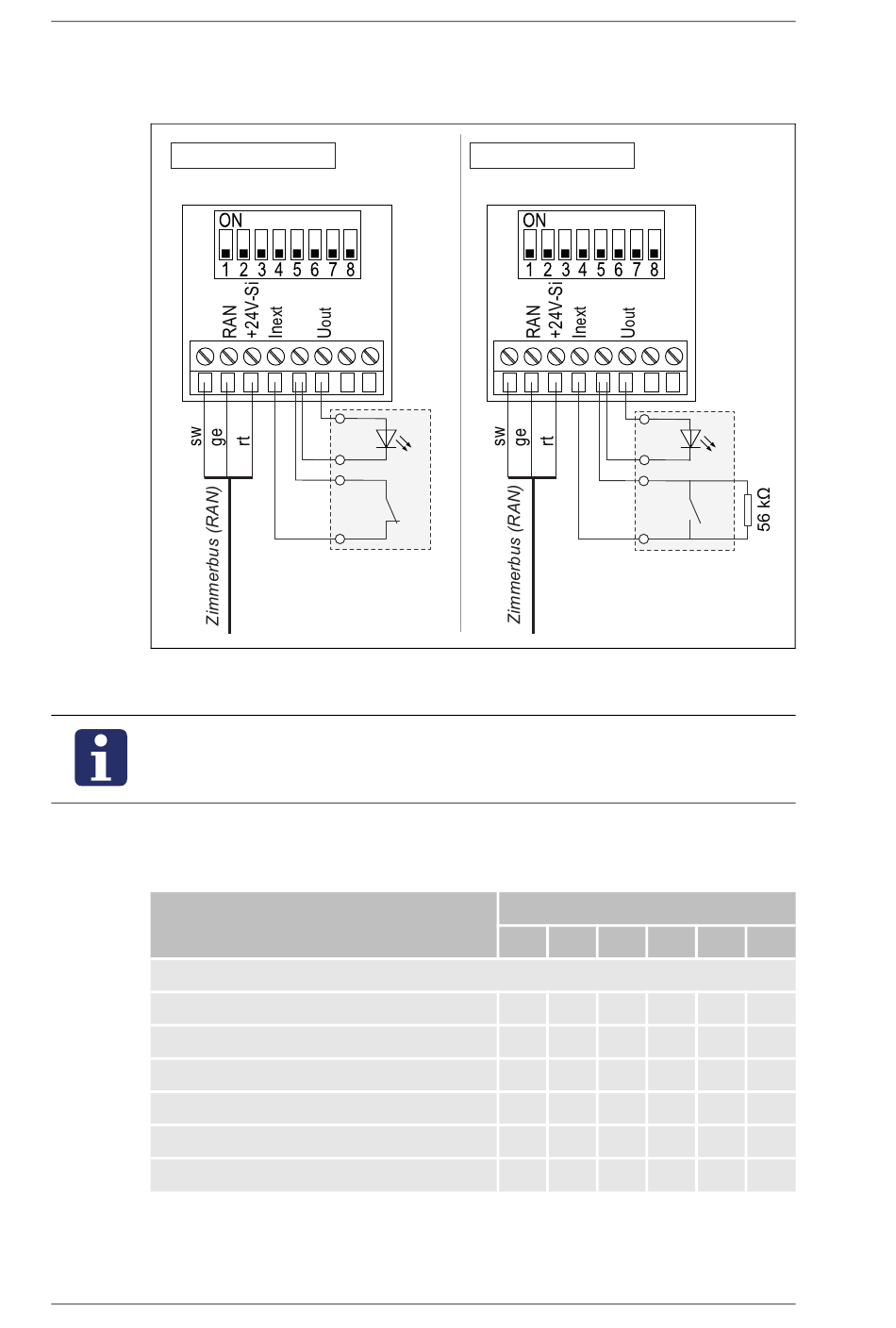 ON
1 2 3 4 5 6 7 8
RAN
+24V-Si
Inext
Uout
sw
ge
rt
Zimmerbus (RAN)

ON
1 2 3 4 5 6 7 8
RAN
+24V-Si
Inext
Uout
sw
ge
rt
Zimmerbus (RAN)
56 kΩ